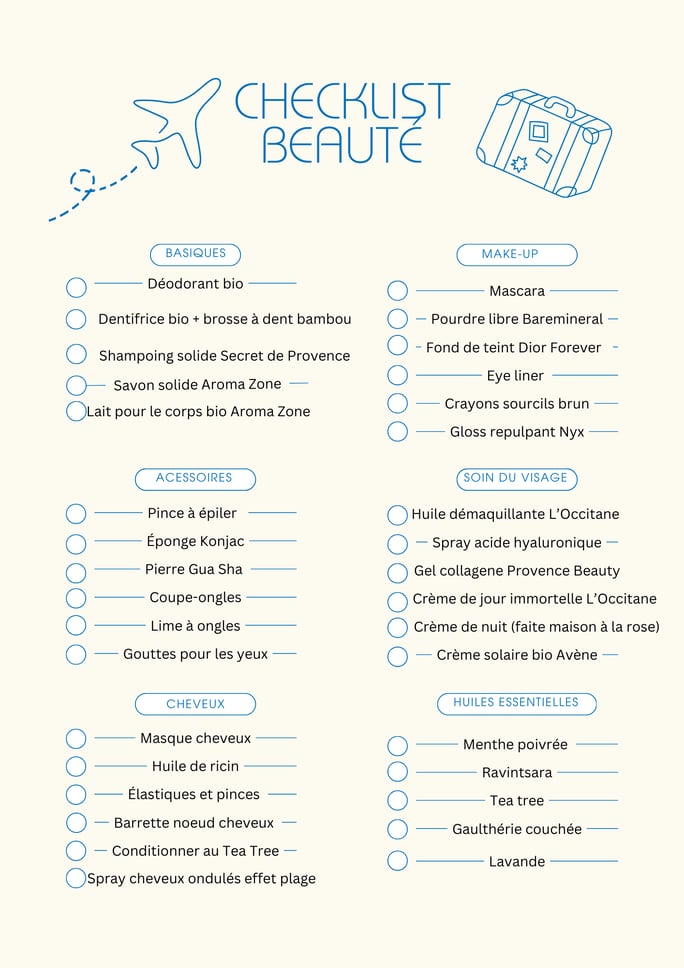 CHECKLIST BEAUTÉ

BASIQUES

Déodorant bio

Dentifrice bio + brosse à dent bambou

Shampoing solide Secret de Provence

Savon solide Aroma Zone

Lait pour le corps bio Aroma Zone

ACESSOIRES

Pince à épiler

Éponge Konjac

Pierre Gua Sha

Coupe-ongles

Lime à ongles

Gouttes pour les yeux

CHEVEUX

Masque cheveux

Huile de ricin

Élastiques et pinces

Barrette noeud cheveux

Conditionner au Tea Tree

Spray cheveux ondulés effet plage

MAKE-UP

Mascara

Pourdre libre Baremineral

Fond de teint Dior Forever

Eye liner

Crayons sourcils brun

Gloss repulpant Nyx

SOIN DU VISAGE

Huile démaquillante L'Occitane

Spray acide hyaluronique

Gel collagene Provence Beauty

Crème de jour immortelle L'Occitane

Crème de nuit (faite maison à la rose)

Crème solaire bio Avène

HUILES ESSENTIELLES

Menthe poivrée

Ravintsara

Tea tree

Gaulthérie couchée

Lavande